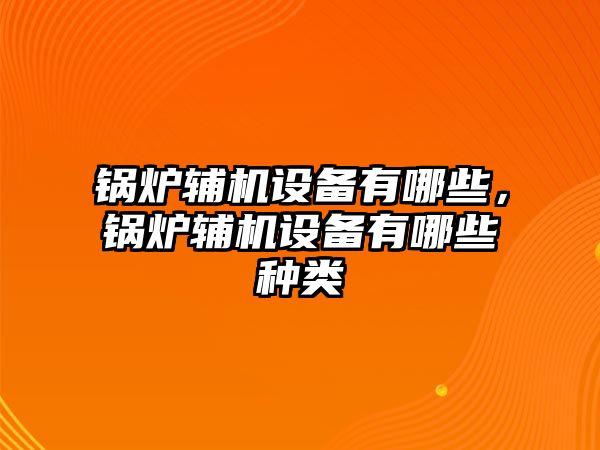 锅炉辅机设备有哪些，锅炉辅机设备有哪些种类